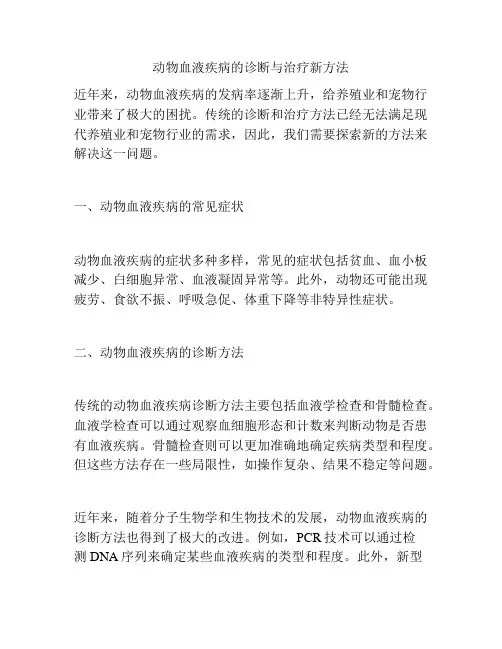 动物血液疾病的诊断与治疗新方法

近年来，动物血液疾病的发病率逐渐上升，给养殖业和宠物行业带来了极大的困扰。传统的诊断和治疗方法已经无法满足现代养殖业和宠物行业的需求，因此，我们需要探索新的方法来解决这一问题。

一、动物血液疾病的常见症状

动物血液疾病的症状多种多样，常见的症状包括贫血、血小板减少、白细胞异常、血液凝固异常等。此外，动物还可能出现疲劳、食欲不振、呼吸急促、体重下降等非特异性症状。

二、动物血液疾病的诊断方法

传统的动物血液疾病诊断方法主要包括血液学检查和骨髓检查。血液学检查可以通过观察血细胞形态和计数来判断动物是否患有血液疾病。骨髓检查则可以更加准确地确定疾病类型和程度。但这些方法存在一些局限性，如操作复杂、结果不稳定等问题。

近年来，随着分子生物学和生物技术的发展，动物血液疾病的诊断方法也得到了极大的改进。例如，PCR 技术可以通过检测 DNA 序列来确定某些血液疾病的类型和程度。此外，新型